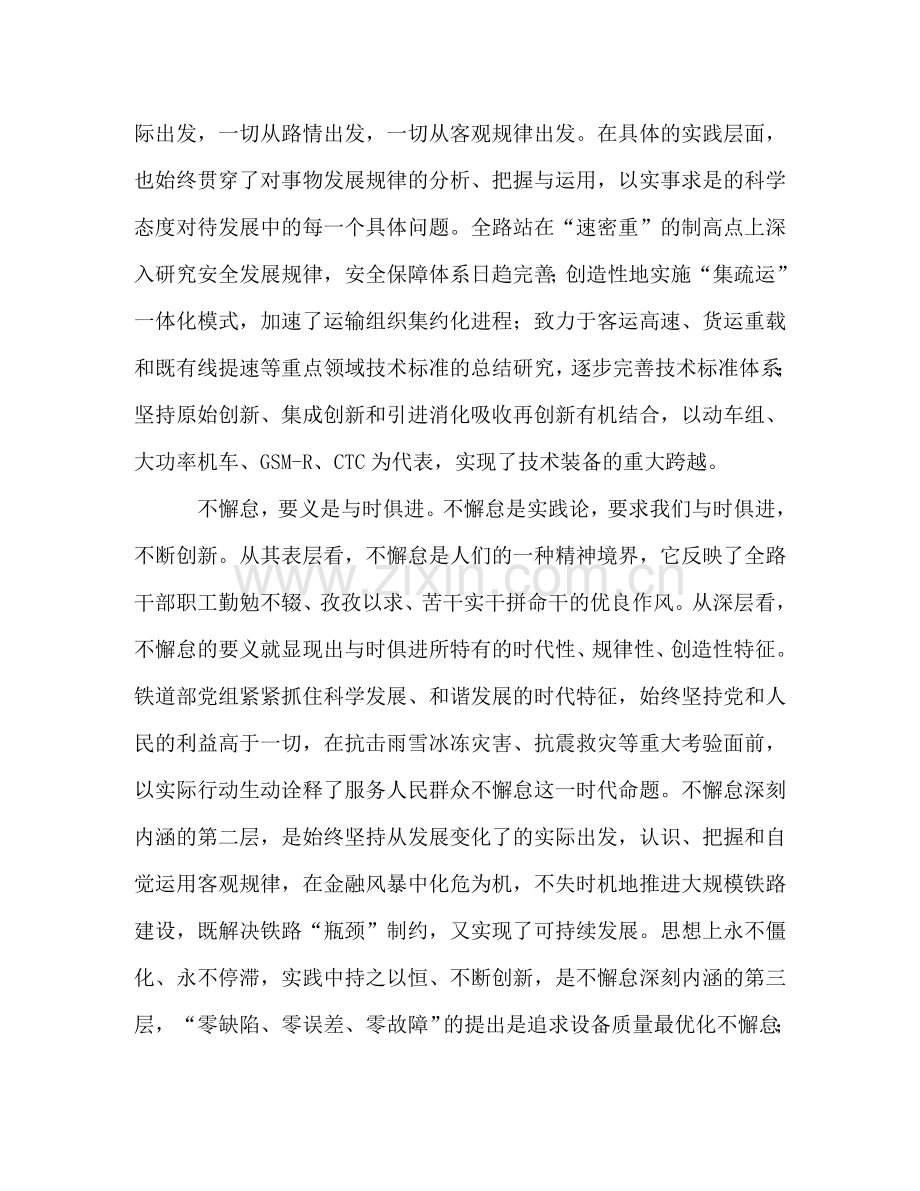 际出发，一切从路情出发，一切从客观规律出发。在具体的实践层面，也始终贯穿了对事物发展规律的分析、把握与运用，以实事求是的科学态度对待发展中的每一个具体问题。全路站在“速密重”的制高点上深入研究安全发展规律，安全保障体系日趋完善;创造性地实施“集疏运”一体化模式，加速了运输组织集约化进程；致力于客运高速、货运重载和既有线提速等重点领域技术标准的总结研究，逐步完善技术标准体系;坚持原始创新、集成创新和引进消化吸收再创新有机结合，以动车组、大功率机车、GSM-R、CTC为代表，实现了技术装备的重大跨越。

不懈怠，要义是与时俱进。不懈怠是实践论，要求我们与时俱进，不断创新。从其表层看，不懈怠是人们的一种精神境界，它反映了全路干部职工勤勉不辍、孜孜以求、苦干实干拼命干的优良作风。从深层看，不懈怠的要义就显现出与时俱进所特有的时代性、规律性、创造性特征。铁道部党组紧紧抓住科学发展、和谐发展的时代特征，始终坚持党和人民的利益高于一切，在抗击雨雪冰冻灾害、抗震救灾等重大考验面前，以实际行动生动诠释了服务人民群众不懈怠这一时代命题。不懈怠深刻内涵的第二层，是始终坚持从发展变化了的实际出发，认识、把握和自觉运用客观规律，在金融风暴中化危为机，不失时机地推进大规模铁路建设，既解决铁路“瓶颈”制约，又实现了可持续发展。思想上永不僵化、永不停滞，实践中持之以恒、不断创新，是不懈怠深刻内涵的第三层，“零缺陷、零误差、零故障”的提出是追求设备质量最优化不懈怠;

www.zixin.com.cn